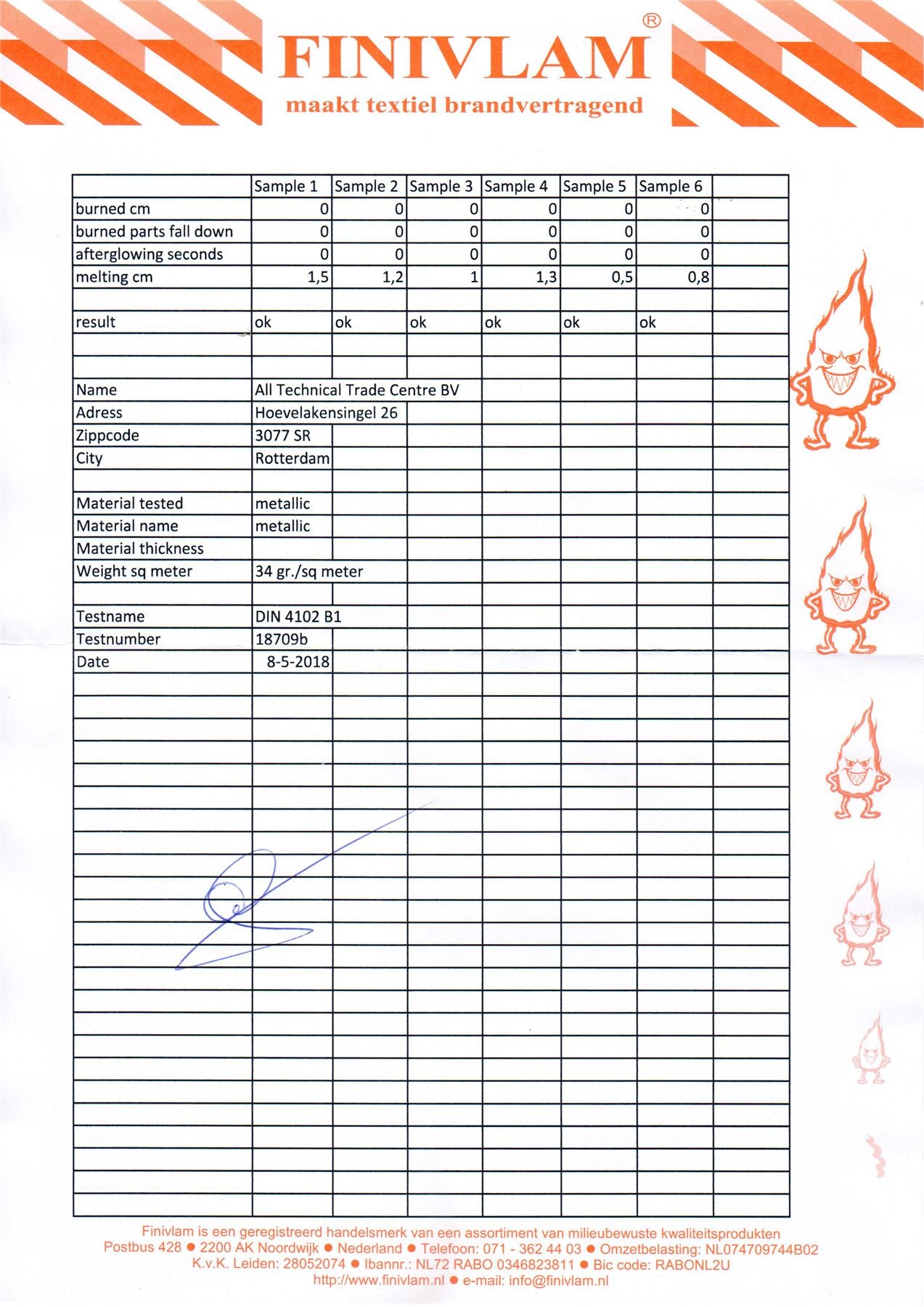 FINIVLAM®
maakt textiel brandvertragend

| | Sample 1 | Sample 2 | Sample 3 | Sample 4 | Sample 5 | Sample 6 | |
|---|---|---|---|---|---|---|---|
| burned cm | 0 | 0 | 0 | 0 | 0 | 0 | |
| burned parts fall down | 0 | 0 | 0 | 0 | 0 | 0 | |
| afterglowing seconds | 0 | 0 | 0 | 0 | 0 | 0 | |
| melting cm | 1,5 | 1,2 | 1 | 1,3 | 0,5 | 0,8 | |
| | | | | | | | |
| result | ok | ok | ok | ok | ok | ok | |
| | | | | | | | |
| | | | | | | | |
| Name | All Technical Trade Centre BV | | | | | | |
| Adress | Hoevelakensingel 26 | | | | | | |
| Zippcode | 3077 SR | | | | | | |
| City | Rotterdam | | | | | | |
| | | | | | | | |
| Material tested | metallic | | | | | | |
| Material name | metallic | | | | | | |
| Material thickness | | | | | | | |
| Weight sq meter | 34 gr./sq meter | | | | | | |
| | | | | | | | |
| Testname | DIN 4102 B1 | | | | | | |
| Testnumber | 18709b | | | | | | |
| Date | 8-5-2018 | | | | | | |

Finivlam is een geregistreerd handelsmerk van een assortiment van milieubewuste kwaliteitsprodukten
Postbus 428 ● 2200 AK Noordwijk ● Nederland ● Telefoon: 071 - 362 44 03 ● Omzetbelasting: NL074709744B02
K.v.K. Leiden: 28052074 ● Ibannr.: NL72 RABO 0346823811 ● Bic code: RABONL2U
http://www.finivlam.nl ● e-mail: info@finivlam.nl